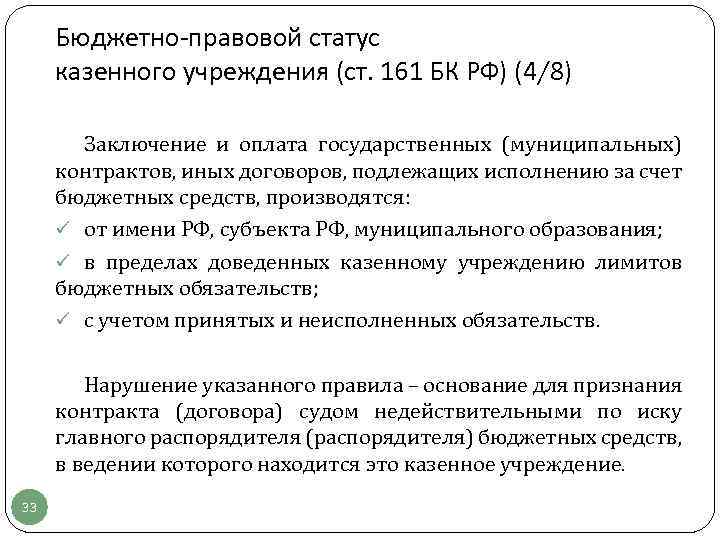 Бюджетно-правовой статус казенного учреждения (ст. 161 БК РФ) (4/8)

Заключение и оплата государственных (муниципальных) контрактов, иных договоров, подлежащих исполнению за счет бюджетных средств, производятся:

✓ от имени РФ, субъекта РФ, муниципального образования;

✓ в пределах доведенных казенному учреждению лимитов бюджетных обязательств;

✓ с учетом принятых и неисполненных обязательств.

Нарушение указанного правила – основание для признания контракта (договора) судом недействительными по иску главного распорядителя (распорядителя) бюджетных средств, в ведении которого находится это казенное учреждение.

33